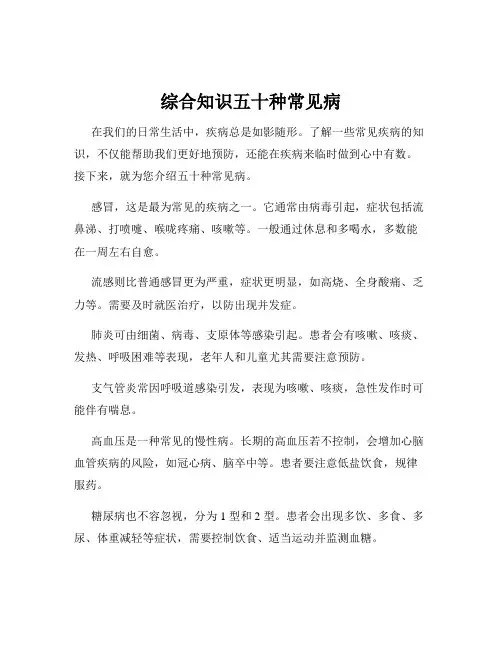 综合知识五十种常见病

在我们的日常生活中，疾病总是如影随形。了解一些常见疾病的知识，不仅能帮助我们更好地预防，还能在疾病来临时做到心中有数。接下来，就为您介绍五十种常见病。

感冒，这是最为常见的疾病之一。它通常由病毒引起，症状包括流鼻涕、打喷嚏、喉咙疼痛、咳嗽等。一般通过休息和多喝水，多数能在一周左右自愈。

流感则比普通感冒更为严重，症状更明显，如高烧、全身酸痛、乏力等。需要及时就医治疗，以防出现并发症。

肺炎可由细菌、病毒、支原体等感染引起。患者会有咳嗽、咳痰、发热、呼吸困难等表现，老年人和儿童尤其需要注意预防。

支气管炎常因呼吸道感染引发，表现为咳嗽、咳痰，急性发作时可能伴有喘息。

高血压是一种常见的慢性病。长期的高血压若不控制，会增加心脑血管疾病的风险，如冠心病、脑卒中等。患者要注意低盐饮食，规律服药。

糖尿病也不容忽视，分为 1 型和 2 型。患者会出现多饮、多食、多尿、体重减轻等症状，需要控制饮食、适当运动并监测血糖。